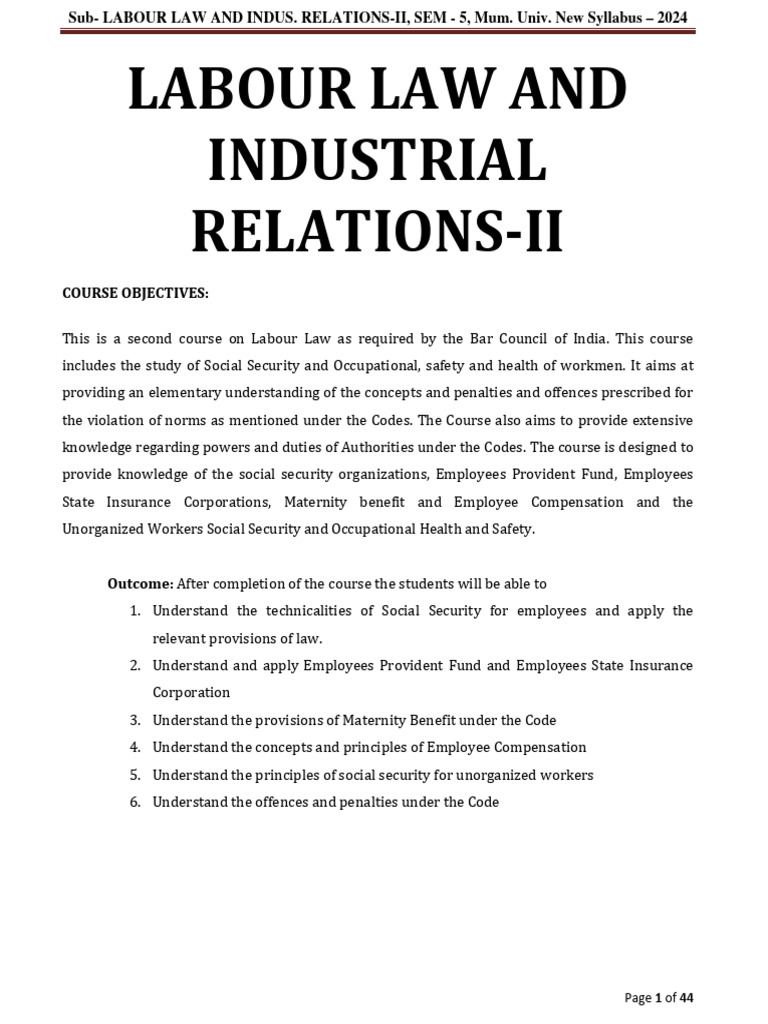 Sub- LABOUR LAW AND INDUS. RELATIONS-II, SEM - 5, Mum. Univ. New Syllabus – 2024

LABOUR LAW AND INDUSTRIAL RELATIONS-II

COURSE OBJECTIVES:

This is a second course on Labour Law as required by the Bar Council of India. This course includes the study of Social Security and Occupational, safety and health of workmen. It aims at providing an elementary understanding of the concepts and penalties and offences prescribed for the violation of norms as mentioned under the Codes. The Course also aims to provide extensive knowledge regarding powers and duties of Authorities under the Codes. The course is designed to provide knowledge of the social security organizations, Employees Provident Fund, Employees State Insurance Corporations, Maternity benefit and Employee Compensation and the Unorganized Workers Social Security and Occupational Health and Safety.

Outcome: After completion of the course the students will be able to

1. Understand the technicalities of Social Security for employees and apply the relevant provisions of law.
2. Understand and apply Employees Provident Fund and Employees State Insurance Corporation
3. Understand the provisions of Maternity Benefit under the Code
4. Understand the concepts and principles of Employee Compensation
5. Understand the principles of social security for unorganized workers
6. Understand the offences and penalties under the Code

Page 1 of 44